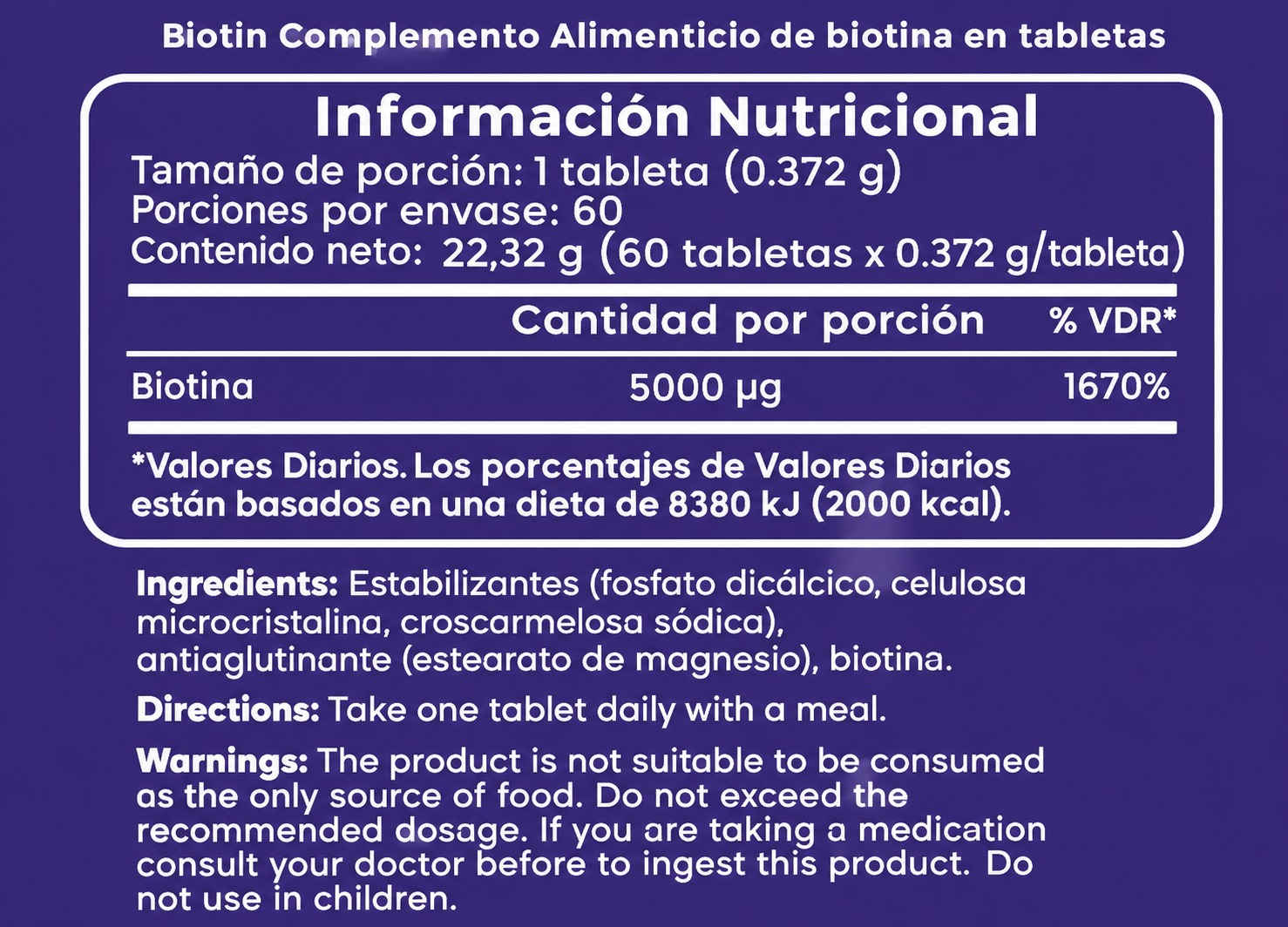 Biotin Complemento Alimenticio de biotina en tabletas

Información Nutricional

Tamaño de porción: 1 tableta (0.372 g)
Porciones por envase: 60
Contenido neto: 22,32 g (60 tabletas x 0.372 g/tableta)

| | Cantidad por porción | % VDR* |
|---|---|---|
| Biotina | 5000 µg | 1670% |

*Valores Diarios. Los porcentajes de Valores Diarios están basados en una dieta de 8380 kJ (2000 kcal).

Ingredients: Estabilizantes (fosfato dicálcico, celulosa microcristalina, croscarmelosa sódica), antiaglutinante (estearato de magnesio), biotina.

Directions: Take one tablet daily with a meal.

Warnings: The product is not suitable to be consumed as the only source of food. Do not exceed the recommended dosage. If you are taking a medication consult your doctor before to ingest this product. Do not use in children.